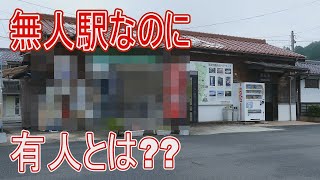 無人駅なのに

有人とは??